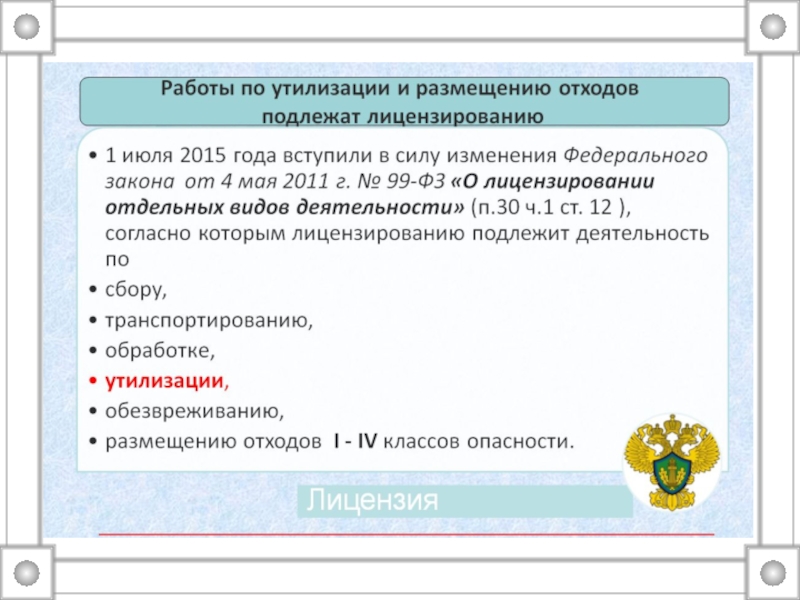 Работы по утилизации и размещению отходов подлежат лицензированию

• 1 июля 2015 года вступили в силу изменения Федерального закона от 4 мая 2011 г. № 99-ФЗ «О лицензировании отдельных видов деятельности» (п.30 ч.1 ст. 12 ), согласно которым лицензированию подлежит деятельность по
• сбору,
• транспортированию,
• обработке,
• утилизации,
• обезвреживанию,
• размещению отходов I - IV классов опасности.

Лицензия